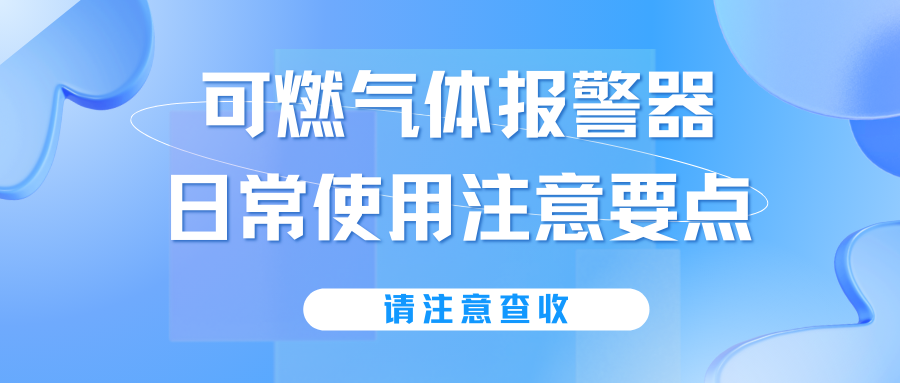 可燃气体报警器
日常使用注意要点

请注意查收